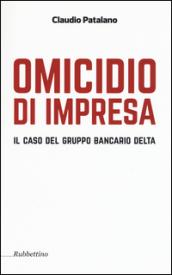 Claudio Patalano

OMICIDIO DI IMPRESA

IL CASO DEL GRUPPO BANCARIO DELTA

Rubbettino